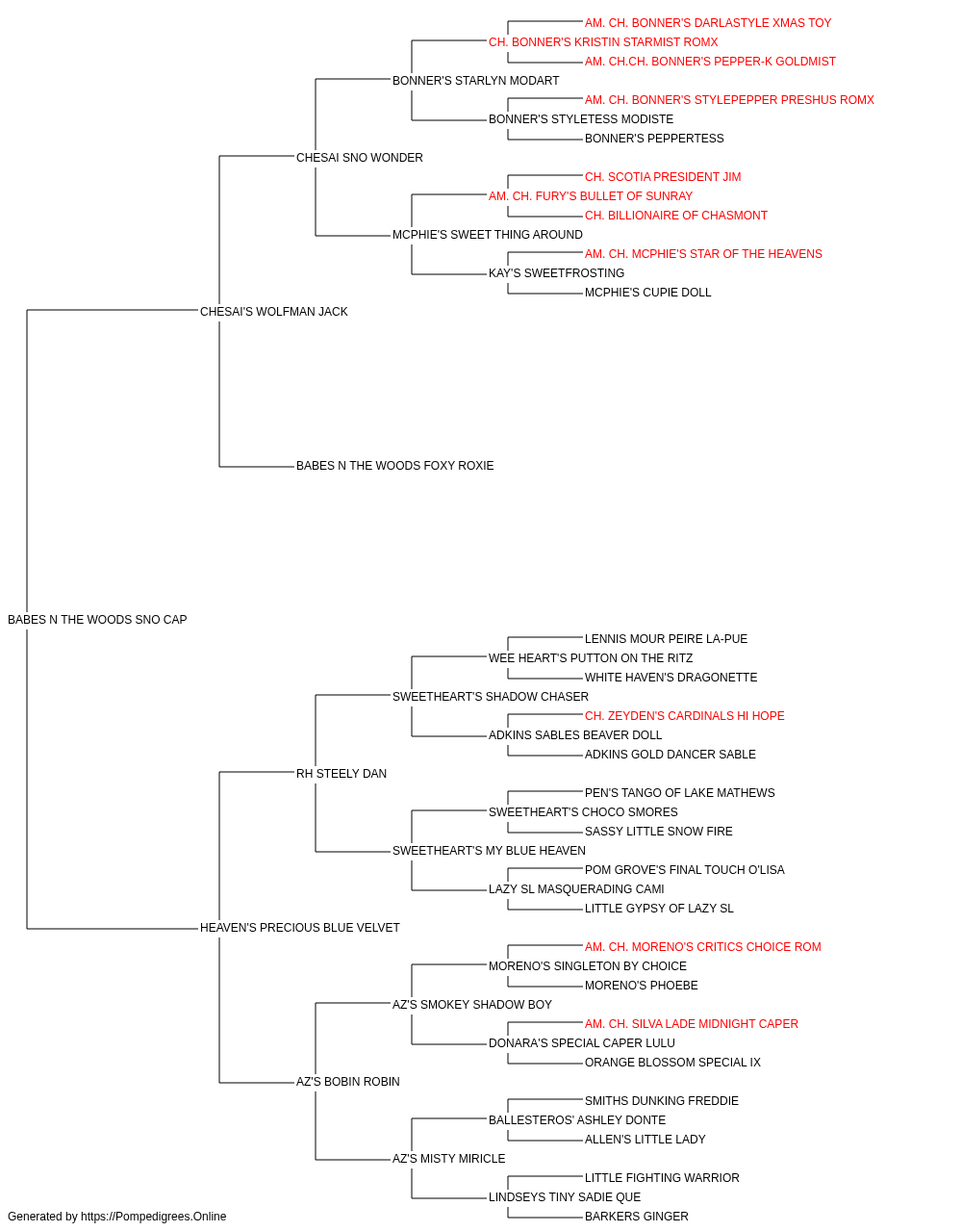 AM. CH. BONNER'S DARLASTYLE XMAS TOY
CH. BONNER'S KRISTIN STARMIST ROMX
AM. CH.CH. BONNER'S PEPPER-K GOLDMIST
BONNER'S STARLYN MODART
AM. CH. BONNER'S STYLEPEPPER PRESHUS ROMX
BONNER'S STYLETESS MODISTE
BONNER'S PEPPERTESS
CHESAI SNO WONDER
CH. SCOTIA PRESIDENT JIM
AM. CH. FURY'S BULLET OF SUNRAY
CH. BILLIONAIRE OF CHASMONT
MCPHIE'S SWEET THING AROUND
AM. CH. MCPHIE'S STAR OF THE HEAVENS
KAY'S SWEETFROSTING
MCPHIE'S CUPIE DOLL
CHESAI'S WOLFMAN JACK
BABES N THE WOODS FOXY ROXIE
BABES N THE WOODS SNO CAP
LENNIS MOUR PEIRE LA-PUE
WEE HEART'S PUTTON ON THE RITZ
WHITE HAVEN'S DRAGONETTE
SWEETHEART'S SHADOW CHASER
CH. ZEYDEN'S CARDINALS HI HOPE
ADKINS SABLES BEAVER DOLL
ADKINS GOLD DANCER SABLE
RH STEELY DAN
PEN'S TANGO OF LAKE MATHEWS
SWEETHEART'S CHOCO SMORES
SASSY LITTLE SNOW FIRE
SWEETHEART'S MY BLUE HEAVEN
POM GROVE'S FINAL TOUCH O'LISA
LAZY SL MASQUERADING CAMI
LITTLE GYPSY OF LAZY SL
HEAVEN'S PRECIOUS BLUE VELVET
AM. CH. MORENO'S CRITICS CHOICE ROM
MORENO'S SINGLETON BY CHOICE
MORENO'S PHOEBE
AZ'S SMOKEY SHADOW BOY
AM. CH. SILVA LADE MIDNIGHT CAPER
DONARA'S SPECIAL CAPER LULU
ORANGE BLOSSOM SPECIAL IX
AZ'S BOBIN ROBIN
SMITHS DUNKING FREDDIE
BALLESTEROS' ASHLEY DONTE
ALLEN'S LITTLE LADY
AZ'S MISTY MIRICLE
LITTLE FIGHTING WARRIOR
LINDSEYS TINY SADIE QUE
BARKERS GINGER
Generated by https://Pompedigrees.Online